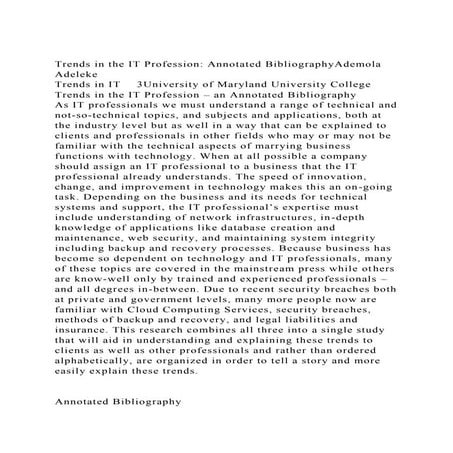 Trends in the IT Profession: Annotated BibliographyAdemola Adeleke
Trends in IT 3University of Maryland University College
Trends in the IT Profession – an Annotated Bibliography
As IT professionals we must understand a range of technical and not-so-technical topics, and subjects and applications, both at the industry level but as well in a way that can be explained to clients and professionals in other fields who may or may not be familiar with the technical aspects of marrying business functions with technology. When at all possible a company should assign an IT professional to a business that the IT professional already understands. The speed of innovation, change, and improvement in technology makes this an on-going task. Depending on the business and its needs for technical systems and support, the IT professional's expertise must include understanding of network infrastructures, in-depth knowledge of applications like database creation and maintenance, web security, and maintaining system integrity including backup and recovery processes. Because business has become so dependent on technology and IT professionals, many of these topics are covered in the mainstream press while others are know-well only by trained and experienced professionals – and all degrees in-between. Due to recent security breaches both at private and government levels, many more people now are familiar with Cloud Computing Services, security breaches, methods of backup and recovery, and legal liabilities and insurance. This research combines all three into a single study that will aid in understanding and explaining these trends to clients as well as other professionals and rather than ordered alphabetically, are organized in order to tell a story and more easily explain these trends.

Annotated Bibliography